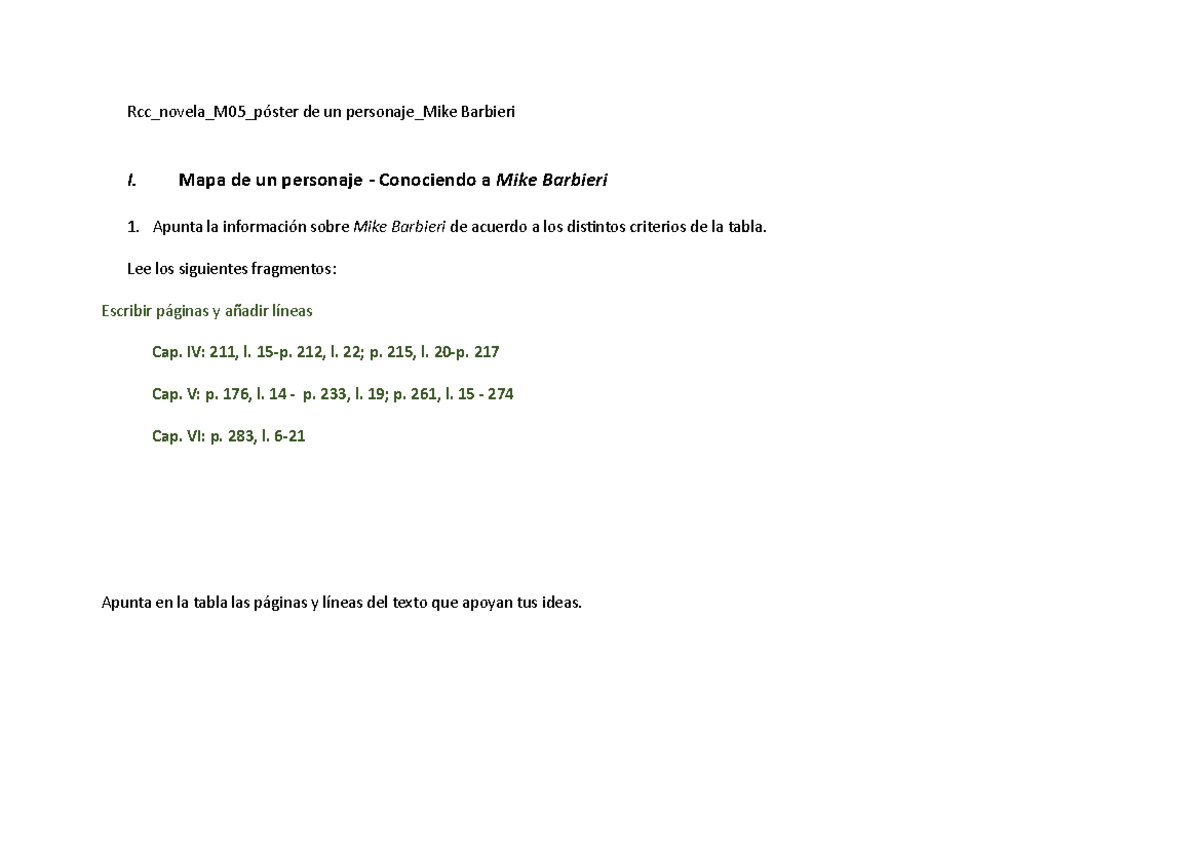 Rcc_novela_M05_póster de un personaje_Mike Barbieri

I. Mapa de un personaje - Conociendo a Mike Barbieri

1. Apunta la información sobre Mike Barbieri de acuerdo a los distintos criterios de la tabla.

Lee los siguientes fragmentos:

Escribir páginas y añadir líneas

Cap. IV: 211, l. 15-p. 212, l. 22; p. 215, l. 20-p. 217

Cap. V: p. 176, l. 14 - p. 233, l. 19; p. 261, l. 15 - 274

Cap. VI: p. 283, l. 6-21

Apunta en la tabla las páginas y líneas del texto que apoyan tus ideas.